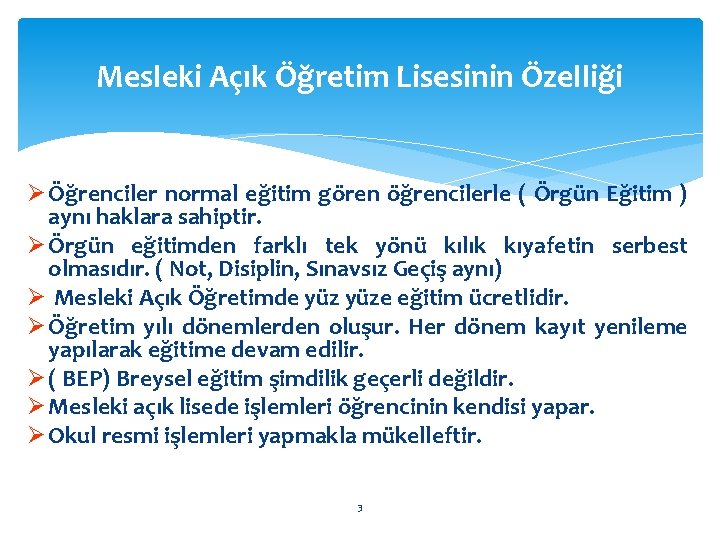 Mesleki Açık Öğretim Lisesinin Özelliği

➢ Öğrenciler normal eğitim gören öğrencilerle ( Örgün Eğitim ) aynı haklara sahiptir.
➢ Örgün eğitimden farklı tek yönü kılık kıyafetin serbest olmasıdır. ( Not, Disiplin, Sınavsız Geçiş aynı)
➢ Mesleki Açık Öğretimde yüz yüze eğitim ücretlidir.
➢ Öğretim yılı dönemlerden oluşur. Her dönem kayıt yenileme yapılarak eğitime devam edilir.
➢ ( BEP) Breysel eğitim şimdilik geçerli değildir.
➢ Mesleki açık lisede işlemleri öğrencinin kendisi yapar.
➢ Okul resmi işlemleri yapmakla mükelleftir.

3